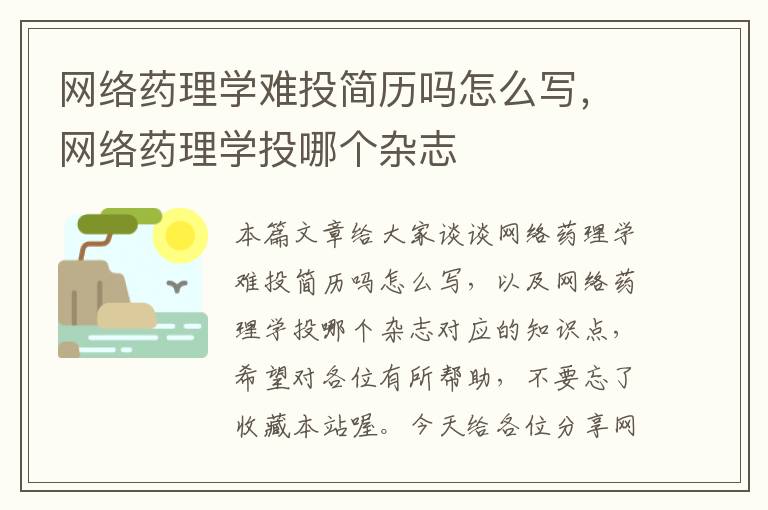 网络药理学难投简历吗怎么写，网络药理学投哪个杂志

本篇文章给大家谈谈网络药理学难投简历吗怎么写，以及网络药理学投哪个杂志对应的知识点，希望对各位有所帮助，不要忘了收藏本站喔。今天给各位分享网